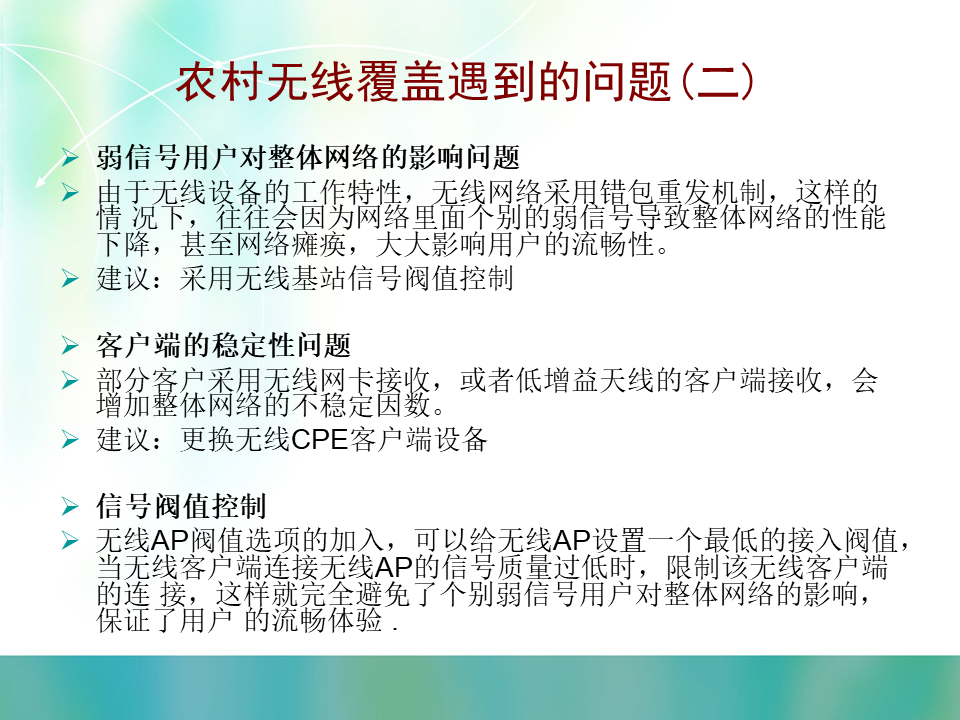 农村无线覆盖遇到的问题(二)

➢ 弱信号用户对整体网络的影响问题
➢ 由于无线设备的工作特性，无线网络采用错包重发机制，这样的情 况下，往往会因为网络里面个别的弱信号导致整体网络的性能下降，甚至网络瘫痪，大大影响用户的流畅性。
➢ 建议：采用无线基站信号阀值控制

➢ 客户端的稳定性问题
➢ 部分客户采用无线网卡接收，或者低增益天线的客户端接收，会增加整体网络的不稳定因数。
➢ 建议：更换无线CPE客户端设备

➢ 信号阀值控制
➢ 无线AP阀值选项的加入，可以给无线AP设置一个最低的接入阀值，当无线客户端连接无线AP的信号质量过低时，限制该无线客户端的连 接，这样就完全避免了个别弱信号用户对整体网络的影响，保证了用户 的流畅体验 .